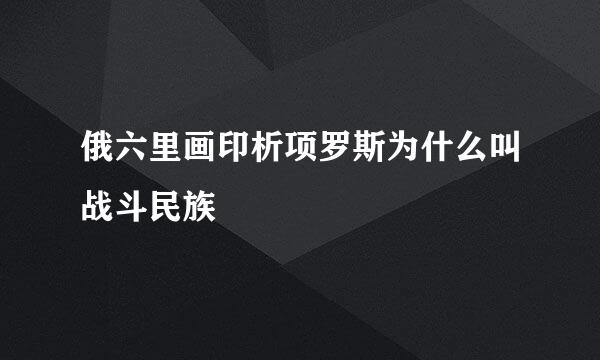 俄六里画印析项罗斯为什么叫战斗民族